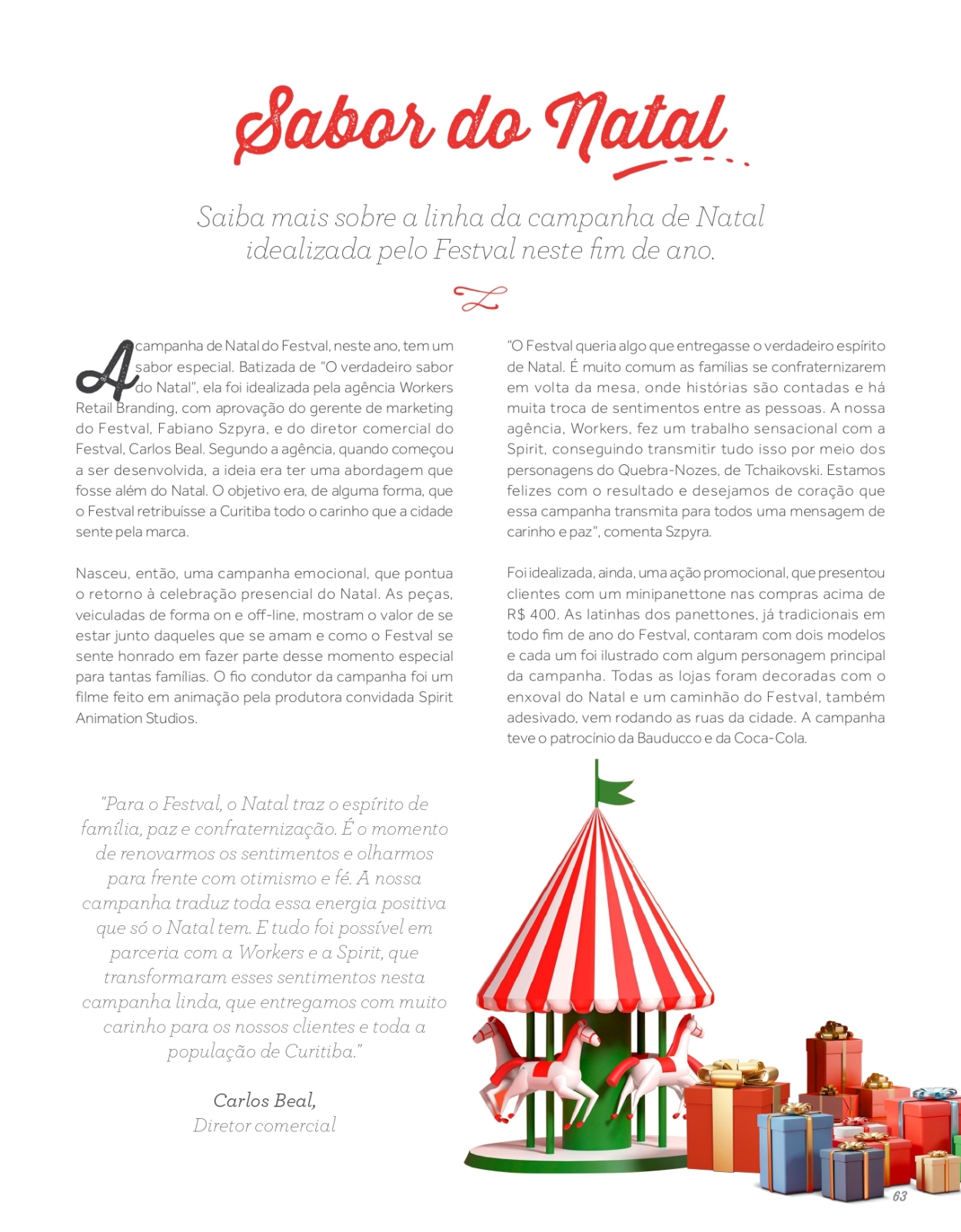 Sabor do Natal

Saiba mais sobre a linha da campanha de Natal idealizada pelo Festval neste fim de ano.

A campanha de Natal do Festval, neste ano, tem um sabor especial. Batizada de "O verdadeiro sabor do Natal", ela foi idealizada pela agência Workers Retail Branding, com aprovação do gerente de marketing do Festval, Fabiano Szpyra, e do diretor comercial do Festval, Carlos Beal. Segundo a agência, quando começou a ser desenvolvida, a ideia era ter uma abordagem que fosse além do Natal. O objetivo era, de alguma forma, que o Festval retribuísse a Curitiba todo o carinho que a cidade sente pela marca.

Nasceu, então, uma campanha emocional, que pontua o retorno à celebração presencial do Natal. As peças, veiculadas de forma on e off-line, mostram o valor de se estar junto daqueles que se amam e como o Festval se sente honrado em fazer parte desse momento especial para tantas famílias. O fio condutor da campanha foi um filme feito em animação pela produtora convidada Spirit Animation Studios.

"O Festval queria algo que entregasse o verdadeiro espírito de Natal. É muito comum as famílias se confraternizarem em volta da mesa, onde histórias são contadas e há muita troca de sentimentos entre as pessoas. A nossa agência, Workers, fez um trabalho sensacional com a Spirit, conseguindo transmitir tudo isso por meio dos personagens do Quebra-Nozes, de Tchaikovski. Estamos felizes com o resultado e desejamos de coração que essa campanha transmita para todos uma mensagem de carinho e paz", comenta Szpyra.

Foi idealizada, ainda, uma ação promocional, que presentou clientes com um minipanettone nas compras acima de R$ 400. As latinhas dos panettones, já tradicionais em todo fim de ano do Festval, contaram com dois modelos e cada um foi ilustrado com algum personagem principal da campanha. Todas as lojas foram decoradas com o enxoval do Natal e um caminhão do Festval, também adesivado, vem rodando as ruas da cidade. A campanha teve o patrocínio da Bauducco e da Coca-Cola.

"Para o Festval, o Natal traz o espírito de família, paz e confraternização. É o momento de renovarmos os sentimentos e olharmos para frente com otimismo e fé. A nossa campanha traduz toda essa energia positiva que só o Natal tem. E tudo foi possível em parceria com a Workers e a Spirit, que transformaram esses sentimentos nesta campanha linda, que entregamos com muito carinho para os nossos clientes e toda a população de Curitiba."

Carlos Beal,
Diretor comercial

63